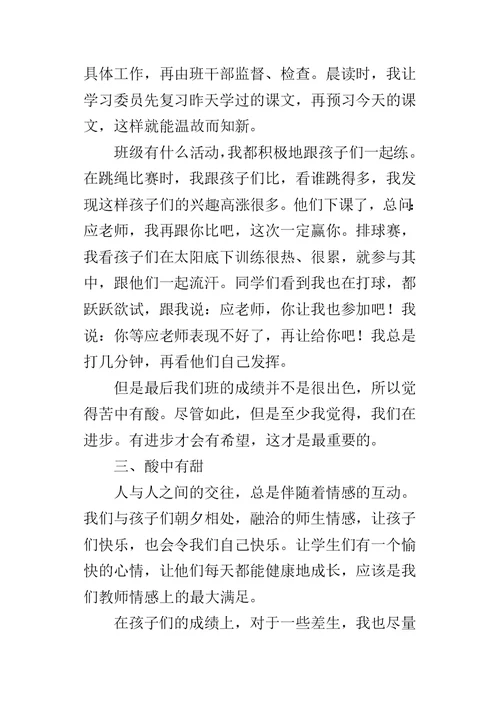 具体工作，再由班干部监督、检查。晨读时，我让学习委员先复习昨天学过的课文，再预习今天的课文，这样就能温故而知新。

班级有什么活动，我都积极地跟孩子们一起练。在跳绳比赛时，我跟孩子们比，看谁跳得多，我发现这样孩子们的兴趣高涨很多。他们下课了，总问:应老师，我再跟你比吧，这次一定赢你。排球赛，我看孩子们在太阳底下训练很热、很累，就参与其中，跟他们一起流汗。同学们看到我也在打球，都跃跃欲试，跟我说：应老师，你让我也参加吧！我说：你等应老师表现不好了，再让给你吧！我总是打几分钟，再看他们自己发挥。

但是最后我们班的成绩并不是很出色，所以觉得苦中有酸。尽管如此，但是至少我觉得，我们在进步。有进步才会有希望，这才是最重要的。

三、酸中有甜

人与人之间的交往，总是伴随着情感的互动。我们与孩子们朝夕相处，融洽的师生情感，让孩子们快乐，也会令我们自己快乐。让学生们有一个愉快的心情，让他们每天都能健康地成长，应该是我们教师情感上的最大满足。

在孩子们的成绩上，对于一些差生，我也尽量